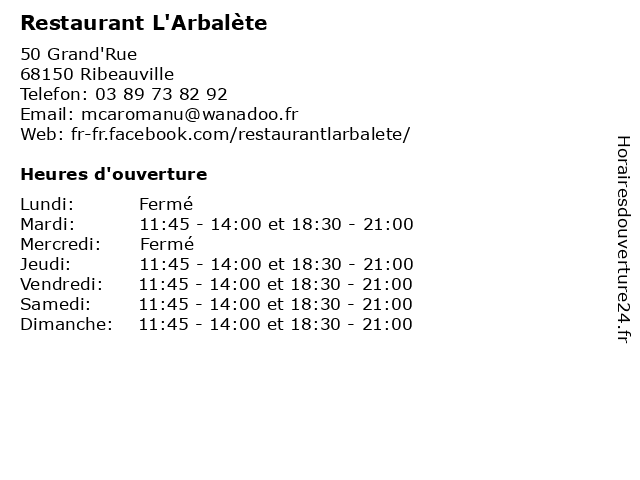 Restaurant L'Arbalète

50 Grand'Rue
68150 Ribeauville
Telefon: 03 89 73 82 92
Email: mcaromanu@wanadoo.fr
Web: fr-fr.facebook.com/restaurantlarbalete/

Heures d'ouverture

| | |
|---|---|
| Lundi: | Fermé |
| Mardi: | 11:45 - 14:00 et 18:30 - 21:00 |
| Mercredi: | Fermé |
| Jeudi: | 11:45 - 14:00 et 18:30 - 21:00 |
| Vendredi: | 11:45 - 14:00 et 18:30 - 21:00 |
| Samedi: | 11:45 - 14:00 et 18:30 - 21:00 |
| Dimanche: | 11:45 - 14:00 et 18:30 - 21:00 |

Horairesdouverture24.fr